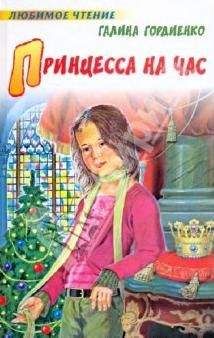 ЛЮБИМОЕ ЧТЕНИЕ
ГАЛИНА ГОРДИЕНКО
ПРИНЦЕССА НА ЧАС